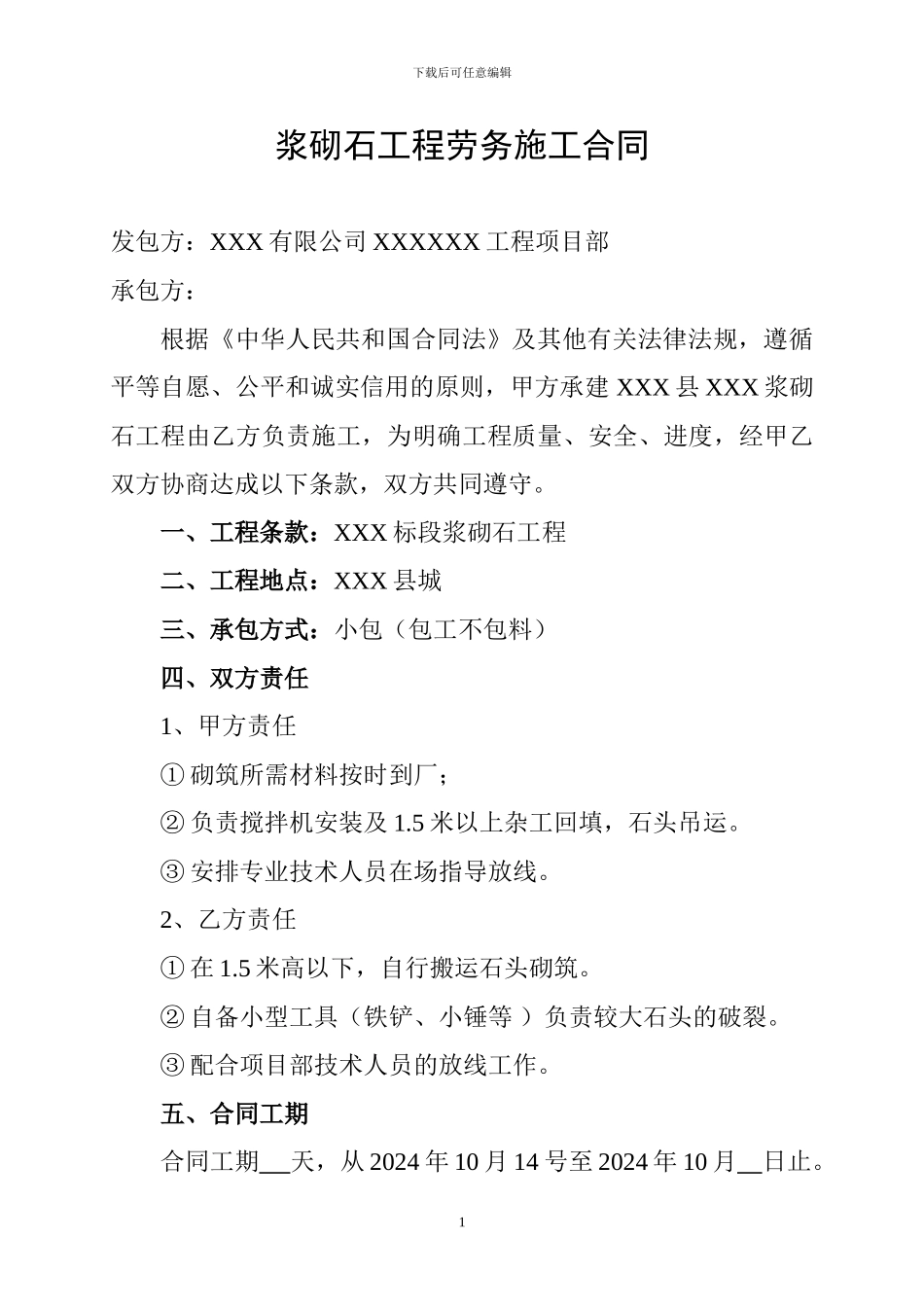 下载后可任意编辑

浆砌石工程劳务施工合同

发包方：XXX 有限公司 XXXXXX 工程项目部

承包方：

根据《中华人民共和国合同法》及其他有关法律法规，遵循平等自愿、公平和诚实信用的原则，甲方承建 XXX 县 XXX 浆砌石工程由乙方负责施工，为明确工程质量、安全、进度，经甲乙双方协商达成以下条款，双方共同遵守。

一、工程条款：XXX 标段浆砌石工程

二、工程地点：XXX 县城

三、承包方式：小包（包工不包料）

四、双方责任

1、甲方责任

① 砌筑所需材料按时到厂；

② 负责搅拌机安装及 1.5 米以上杂工回填，石头吊运。

③ 安排专业技术人员在场指导放线。

2、乙方责任

① 在 1.5 米高以下，自行搬运石头砌筑。

② 自备小型工具（铁铲、小锤等 ）负责较大石头的破裂。

③ 配合项目部技术人员的放线工作。

五、合同工期

合同工期__天，从 2024 年 10 月 14 号至 2024 年 10 月__日止。

1